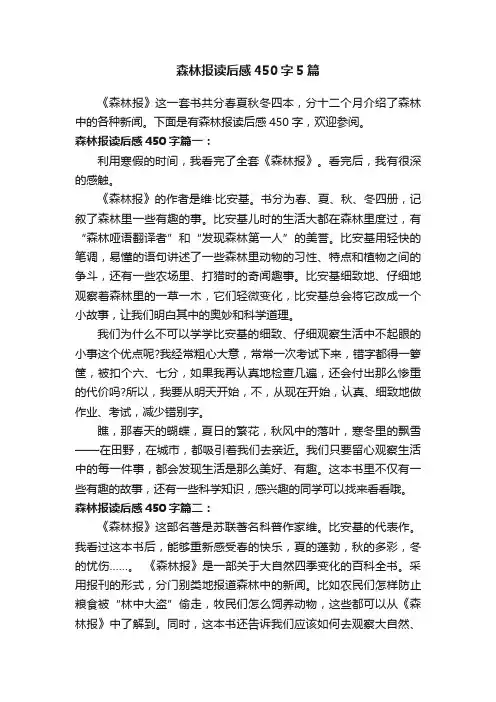 森林报读后感450字5篇

《森林报》这一套书共分春夏秋冬四本，分十二个月介绍了森林中的各种新闻。下面是有森林报读后感450字，欢迎参阅。

森林报读后感450字篇一：

利用寒假的时间，我看完了全套《森林报》。看完后，我有很深的感触。

《森林报》的作者是维·比安基。书分为春、夏、秋、冬四册，记叙了森林里一些有趣的事。比安基儿时的生活大都在森林里度过，有“森林哑语翻译者”和“发现森林第一人”的美誉。比安基用轻快的笔调，易懂的语句讲述了一些森林里动物的习性、特点和植物之间的争斗，还有一些农场里、打猎时的奇闻趣事。比安基细致地、仔细地观察着森林里的一草一木，它们轻微变化，比安基总会将它改成一个小故事，让我们明白其中的奥妙和科学道理。

我们为什么不可以学学比安基的细致、仔细观察生活中不起眼的小事这个优点呢?我经常粗心大意，常常一次考试下来，错字都得一箩筐，被扣个六、七分，如果我再认真地检查几遍，还会付出那么惨重的代价吗?所以，我要从明天开始，不，从现在开始，认真、细致地做作业、考试，减少错别字。

瞧，那春天的蝴蝶，夏日的繁花，秋风中的落叶，寒冬里的飘雪——在田野，在城市，都吸引着我们去亲近。我们只要留心观察生活中的每一件事，都会发现生活是那么美好、有趣。这本书里不仅有一些有趣的故事，还有一些科学知识，感兴趣的同学可以找来看看哦。

森林报读后感450字篇二：

《森林报》这部名著是苏联著名科普作家维。比安基的代表作。我看过这本书后，能够重新感受春的快乐，夏的蓬勃，秋的多彩，冬的忧伤……。《森林报》是一部关于大自然四季变化的百科全书。采用报刊的形式，分门别类地报道森林中的新闻。比如农民们怎样防止粮食被“林中大盗”偷走，牧民们怎么饲养动物，这些都可以从《森林报》中了解到。同时，这本书还告诉我们应该如何去观察大自然、